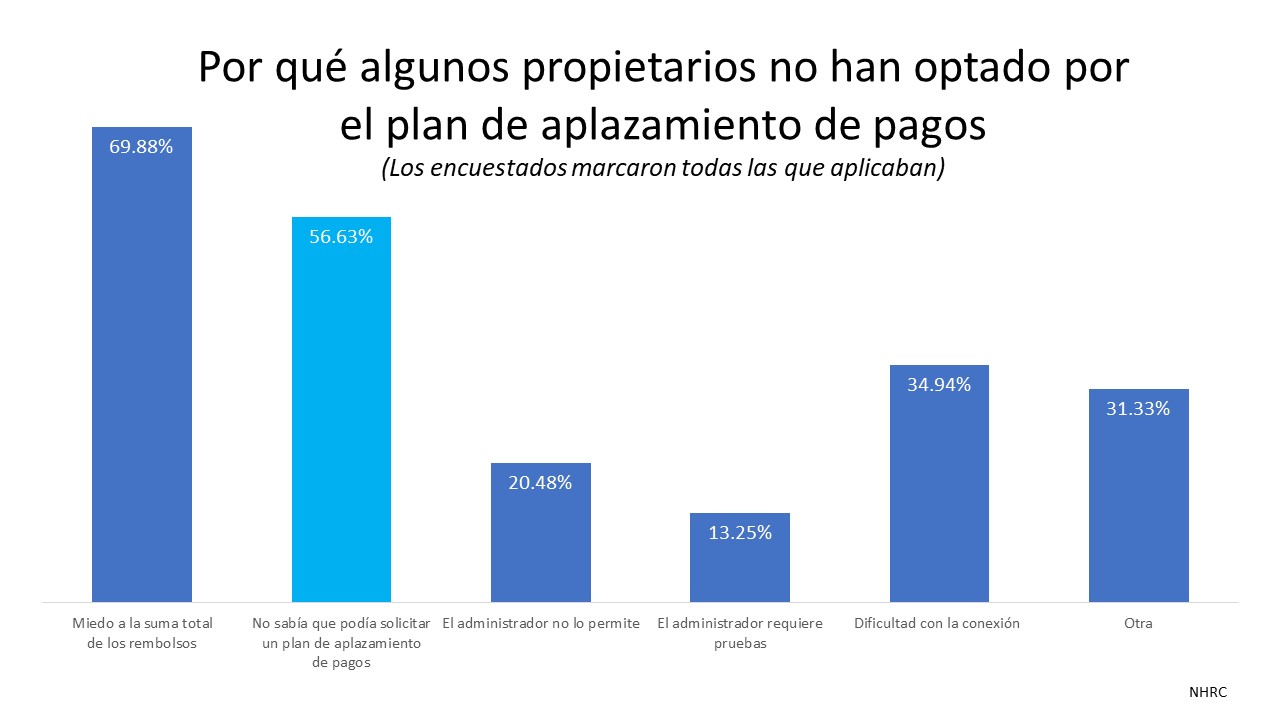 Por qué algunos propietarios no han optado por el plan de aplazamiento de pagos
(Los encuestados marcaron todas las que aplicaban)

69.88%
56.63%
20.48%
13.25%
34.94%
31.33%

Miedo a la suma total de los rembolsos
No sabía que podía solicitar un plan de aplazamiento de pagos
El administrador no lo permite
El administrador requiere pruebas
Dificultad con la conexión
Otra

NHRC